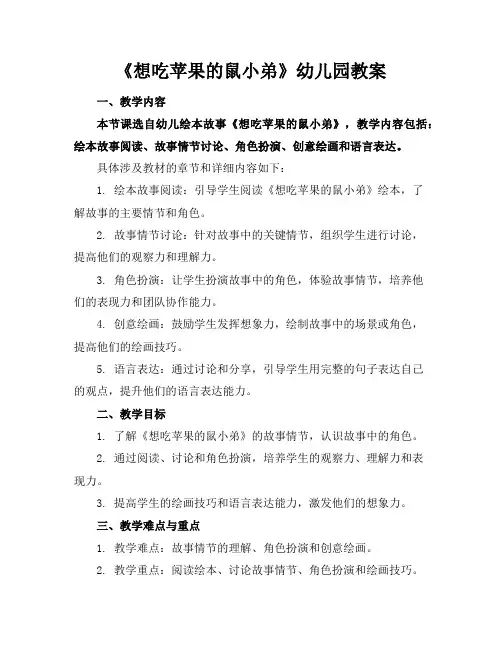 《想吃苹果的鼠小弟》幼儿园教案

一、教学内容

本节课选自幼儿绘本故事《想吃苹果的鼠小弟》，教学内容包括：绘本故事阅读、故事情节讨论、角色扮演、创意绘画和语言表达。

具体涉及教材的章节和详细内容如下：

1. 绘本故事阅读：引导学生阅读《想吃苹果的鼠小弟》绘本，了解故事的主要情节和角色。

2. 故事情节讨论：针对故事中的关键情节，组织学生进行讨论，提高他们的观察力和理解力。

3. 角色扮演：让学生扮演故事中的角色，体验故事情节，培养他们的表现力和团队协作能力。

4. 创意绘画：鼓励学生发挥想象力，绘制故事中的场景或角色，提高他们的绘画技巧。

5. 语言表达：通过讨论和分享，引导学生用完整的句子表达自己的观点，提升他们的语言表达能力。

二、教学目标

1. 了解《想吃苹果的鼠小弟》的故事情节，认识故事中的角色。

2. 通过阅读、讨论和角色扮演，培养学生的观察力、理解力和表现力。

3. 提高学生的绘画技巧和语言表达能力，激发他们的想象力。

三、教学难点与重点

1. 教学难点：故事情节的理解、角色扮演和创意绘画。

2. 教学重点：阅读绘本、讨论故事情节、角色扮演和绘画技巧。